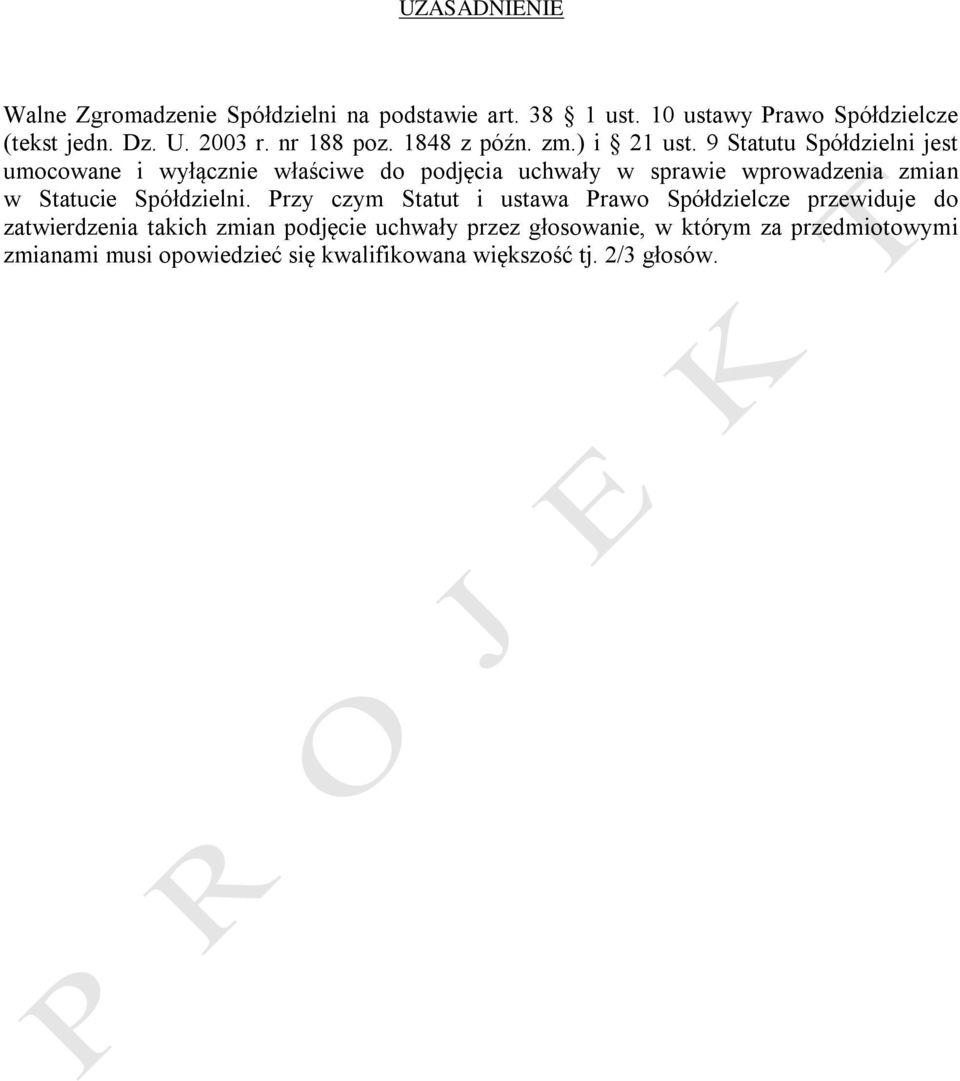 UZASADNIENIE

Walne Zgromadzenie Spółdzielni na podstawie art. 38 § 1 ust. 10 ustawy Prawo Spółdzielcze (tekst jedn. Dz. U. 2003 r. nr 188 poz. 1848 z późn. zm.) i § 21 ust. 9 Statutu Spółdzielni jest umocowane i wyłącznie właściwe do podjęcia uchwały w sprawie wprowadzenia zmian w Statucie Spółdzielni. Przy czym Statut i ustawa Prawo Spółdzielcze przewiduje do zatwierdzenia takich zmian podjęcie uchwały przez głosowanie, w którym za przedmiotowymi zmianami musi opowiedzieć się kwalifikowana większość tj. 2/3 głosów.

P R O J E K T